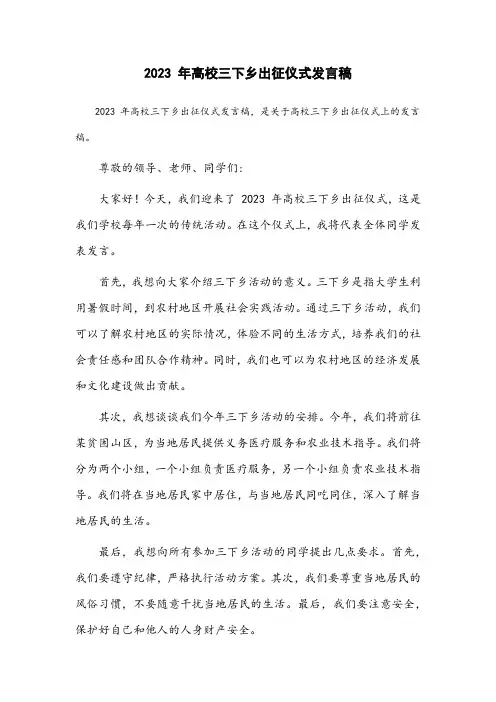 2023 年高校三下乡出征仪式发言稿

2023 年高校三下乡出征仪式发言稿，是关于高校三下乡出征仪式上的发言稿。

尊敬的领导、老师、同学们：

大家好！今天，我们迎来了 2023 年高校三下乡出征仪式，这是我们学校每年一次的传统活动。在这个仪式上，我将代表全体同学发表发言。

首先，我想向大家介绍三下乡活动的意义。三下乡是指大学生利用暑假时间，到农村地区开展社会实践活动。通过三下乡活动，我们可以了解农村地区的实际情况，体验不同的生活方式，培养我们的社会责任感和团队合作精神。同时，我们也可以为农村地区的经济发展和文化建设做出贡献。

其次，我想谈谈我们今年三下乡活动的安排。今年，我们将前往某贫困山区，为当地居民提供义务医疗服务和农业技术指导。我们将分为两个小组，一个小组负责医疗服务，另一个小组负责农业技术指导。我们将在当地居民家中居住，与当地居民同吃同住，深入了解当地居民的生活。

最后，我想向所有参加三下乡活动的同学提出几点要求。首先，我们要遵守纪律，严格执行活动方案。其次，我们要尊重当地居民的风俗习惯，不要随意干扰当地居民的生活。最后，我们要注意安全，保护好自己和他人的人身财产安全。